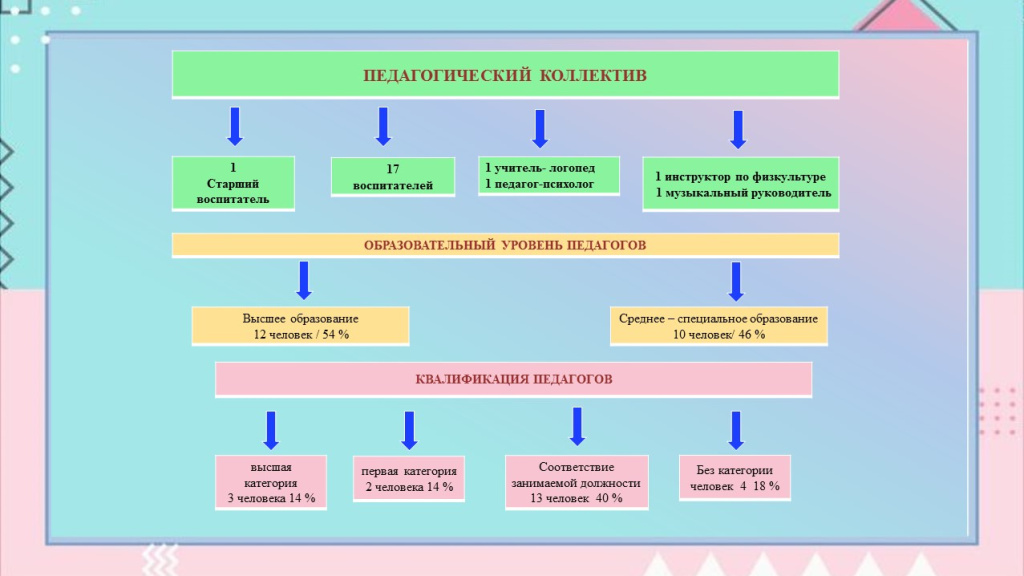 ПЕДАГОГИЧЕСКИЙ КОЛЛЕКТИВ

1
Старший
воспитатель

17
воспитателей

1 учитель- логопед
1 педагог-психолог

1 инструктор по физкультуре
1 музыкальный руководитель

ОБРАЗОВАТЕЛЬНЫЙ УРОВЕНЬ ПЕДАГОГОВ

Высшее образование
12 человек / 54 %

Среднее – специальное образование
10 человек/ 46 %

КВАЛИФИКАЦИЯ ПЕДАГОГОВ

высшая
категория
3 человека 14 %

первая категория
2 человека 14 %

Соответствие
занимаемой должности
13 человек 40 %

Без категории
человек 4 18 %